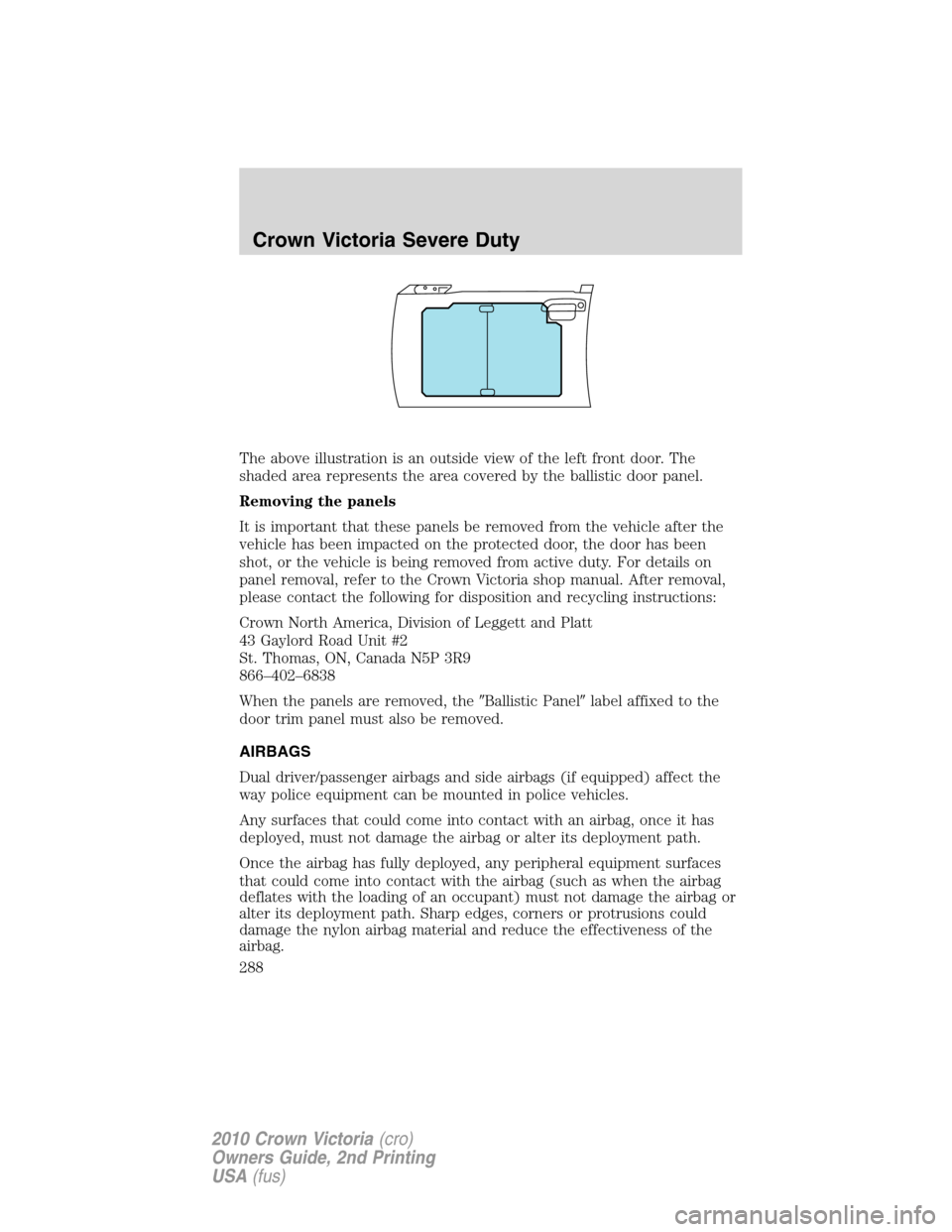 Crown Victoria Severe Duty

The above illustration is an outside view of the left front door. The shaded area represents the area covered by the ballistic door panel.

Removing the panels

It is important that these panels be removed from the vehicle after the vehicle has been impacted on the protected door, the door has been shot, or the vehicle is being removed from active duty. For details on panel removal, refer to the Crown Victoria shop manual. After removal, please contact the following for disposition and recycling instructions:

Crown North America, Division of Leggett and Platt
43 Gaylord Road Unit #2
St. Thomas, ON, Canada N5P 3R9
866–402–6838

When the panels are removed, the ″Ballistic Panel″ label affixed to the door trim panel must also be removed.

AIRBAGS

Dual driver/passenger airbags and side airbags (if equipped) affect the way police equipment can be mounted in police vehicles.

Any surfaces that could come into contact with an airbag, once it has deployed, must not damage the airbag or alter its deployment path.

Once the airbag has fully deployed, any peripheral equipment surfaces that could come into contact with the airbag (such as when the airbag deflates with the loading of an occupant) must not damage the airbag or alter its deployment path. Sharp edges, corners or protrusions could damage the nylon airbag material and reduce the effectiveness of the airbag.

288

2010 Crown Victoria (cro)
Owners Guide, 2nd Printing
USA (fus)

carmanualsonline.info